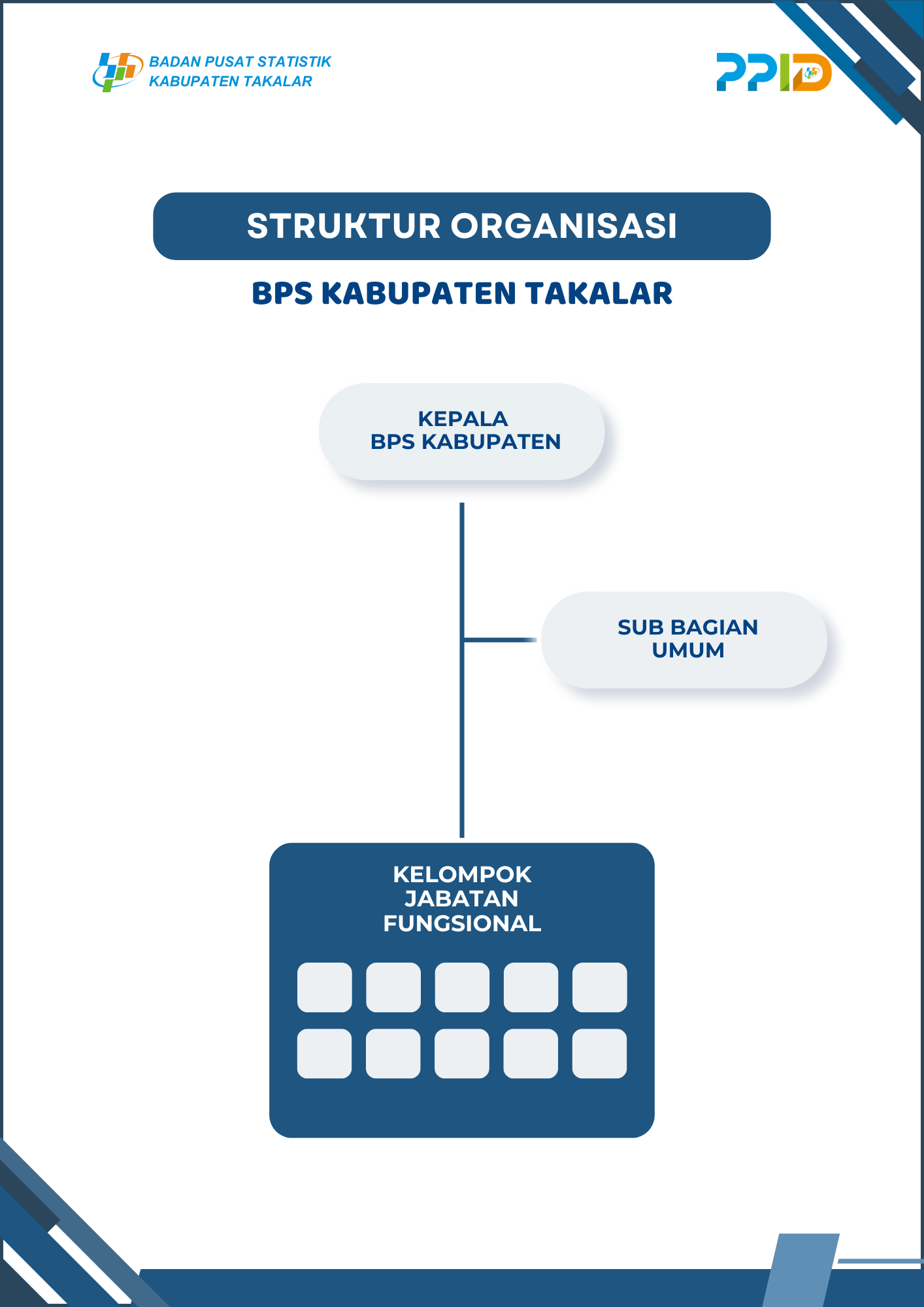 BADAN PUSAT STATISTIK
KABUPATEN TAKALAR

PPID

STRUKTUR ORGANISASI

BPS KABUPATEN TAKALAR

KEPALA
BPS KABUPATEN

SUB BAGIAN
UMUM

KELOMPOK
JABATAN
FUNGSIONAL